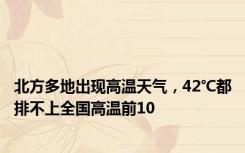 北方多地出现高温天气，42℃都排不上全国高温前10